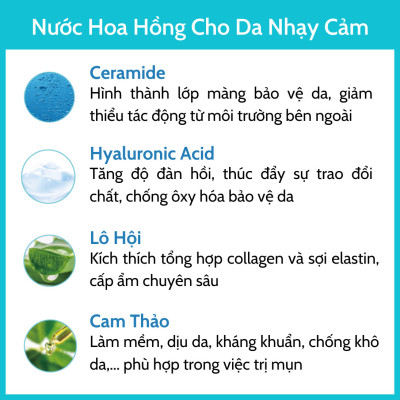 Nước Hoa Hồng Cho Da Nhạy Cảm

Ceramide
Hình thành lớp màng bảo vệ da, giảm thiểu tác động từ môi trường bên ngoài

Hyaluronic Acid
Tăng độ đàn hồi, thúc đẩy sự trao đổi chất, chống ôxy hóa bảo vệ da

Lô Hội
Kích thích tổng hợp collagen và sợi elastin, cấp ẩm chuyên sâu

Cam Thảo
Làm mềm, dịu da, kháng khuẩn, chống khô da,... phù hợp trong việc trị mụn